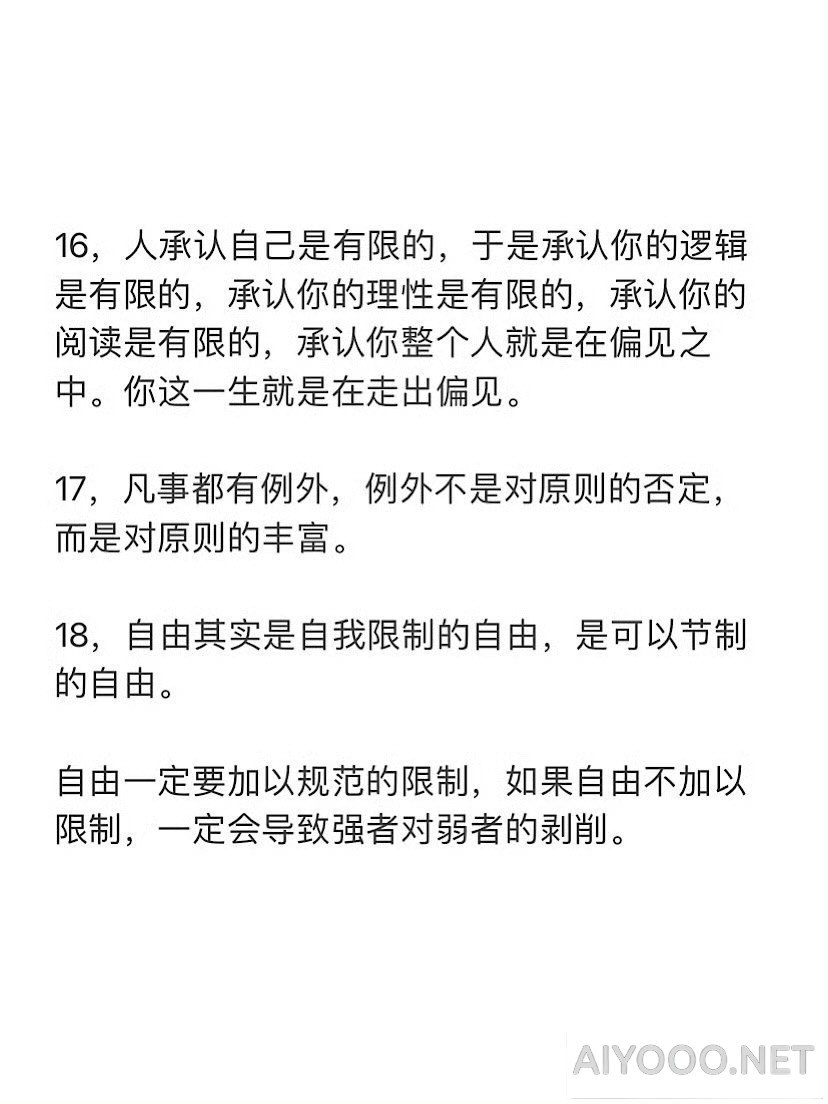 16，人承认自己是有限的，于是承认你的逻辑是有限的，承认你的理性是有限的，承认你的阅读是有限的，承认你整个人就是在偏见之中。你这一生就是在走出偏见。

17，凡事都有例外，例外不是对原则的否定，而是对原则的丰富。

18，自由其实是自我限制的自由，是可以节制的自由。

自由一定要加以规范的限制，如果自由不加以限制，一定会导致强者对弱者的剥削。

AIYOOO.NET